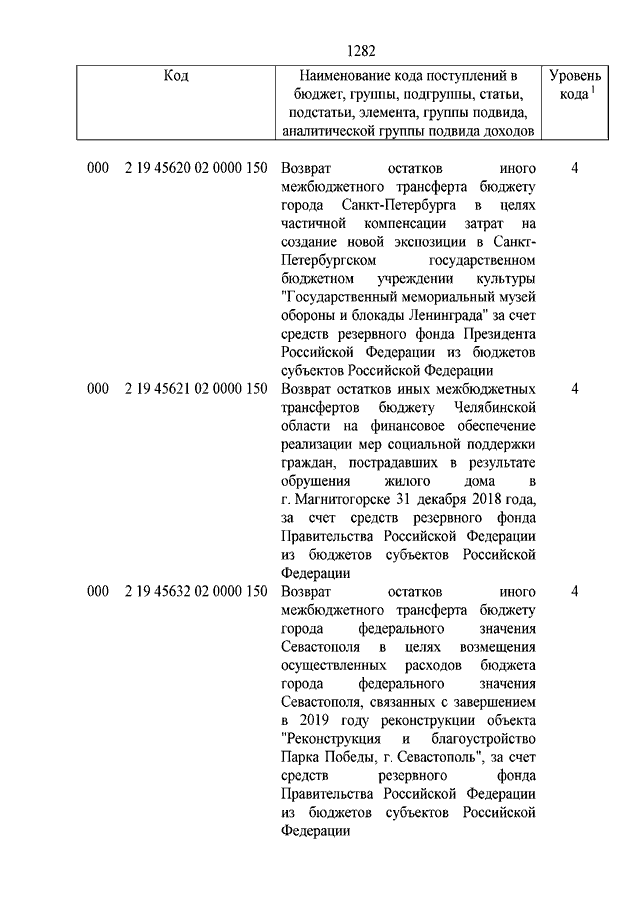 1282

| Код | Наименование кода поступлений в бюджет, группы, подгруппы, статьи, подстатьи, элемента, группы подвида, аналитической группы подвида доходов | Уровень кода $^1$ |
|---|---|---|
| 000 2 19 45620 02 0000 150 | Возврат остатков иного межбюджетного трансферта бюджету города Санкт-Петербурга в целях частичной компенсации затрат на создание новой экспозиции в Санкт-Петербургском государственном бюджетном учреждении культуры "Государственный мемориальный музей обороны и блокады Ленинграда" за счет средств резервного фонда Президента Российской Федерации из бюджетов субъектов Российской Федерации | 4 |
| 000 2 19 45621 02 0000 150 | Возврат остатков иных межбюджетных трансфертов бюджету Челябинской области на финансовое обеспечение реализации мер социальной поддержки граждан, пострадавших в результате обрушения жилого дома в г. Магнитогорске 31 декабря 2018 года, за счет средств резервного фонда Правительства Российской Федерации из бюджетов субъектов Российской Федерации | 4 |
| 000 2 19 45632 02 0000 150 | Возврат остатков иного межбюджетного трансферта бюджету города федерального значения Севастополя в целях возмещения осуществленных расходов бюджета города федерального значения Севастополя, связанных с завершением в 2019 году реконструкции объекта "Реконструкция и благоустройство Парка Победы, г. Севастополь", за счет средств резервного фонда Правительства Российской Федерации из бюджетов субъектов Российской Федерации | 4 |